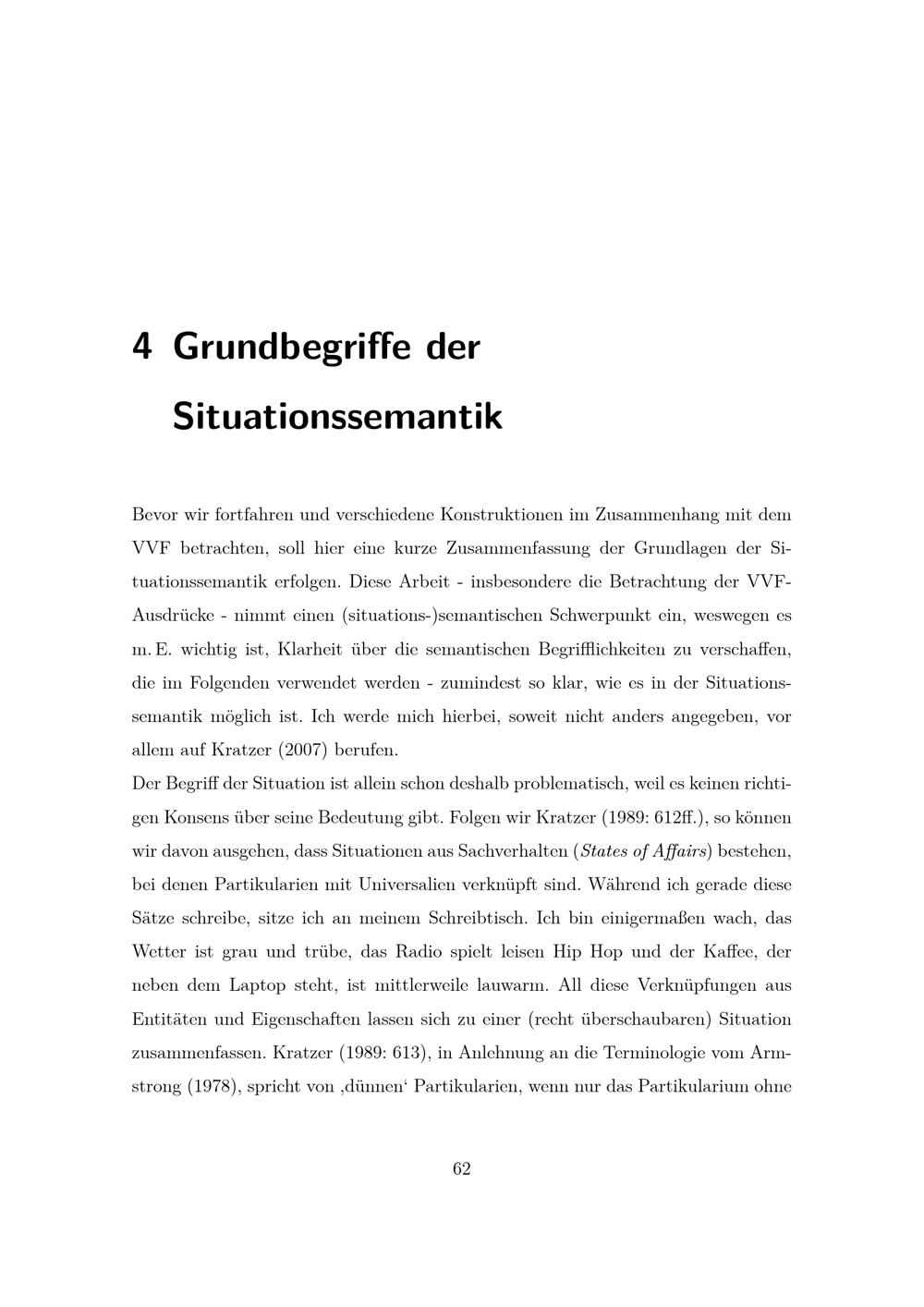 4 Grundbegriffe der Situationssemantik

Bevor wir fortfahren und verschiedene Konstruktionen im Zusammenhang mit dem VVF betrachten, soll hier eine kurze Zusammenfassung der Grundlagen der Situationssemantik erfolgen. Diese Arbeit - insbesondere die Betrachtung der VVF-Ausdrücke - nimmt einen (situations-)semantischen Schwerpunkt ein, weswegen es m. E. wichtig ist, Klarheit über die semantischen Begrifflichkeiten zu verschaffen, die im Folgenden verwendet werden - zumindest so klar, wie es in der Situationssemantik möglich ist. Ich werde mich hierbei, soweit nicht anders angegeben, vor allem auf Kratzer (2007) berufen.
Der Begriff der Situation ist allein schon deshalb problematisch, weil es keinen richtigen Konsens über seine Bedeutung gibt. Folgen wir Kratzer (1989: 612ff.), so können wir davon ausgehen, dass Situationen aus Sachverhalten (States of Affairs) bestehen, bei denen Partikularien mit Universalien verknüpft sind. Während ich gerade diese Sätze schreibe, sitze ich an meinem Schreibtisch. Ich bin einigermaßen wach, das Wetter ist grau und trübe, das Radio spielt leisen Hip Hop und der Kaffee, der neben dem Laptop steht, ist mittlerweile lauwarm. All diese Verknüpfungen aus Entitäten und Eigenschaften lassen sich zu einer (recht überschaubaren) Situation zusammenfassen. Kratzer (1989: 613), in Anlehnung an die Terminologie vom Armstrong (1978), spricht von ‚dünnen‘ Partikularien, wenn nur das Partikularium ohne

62